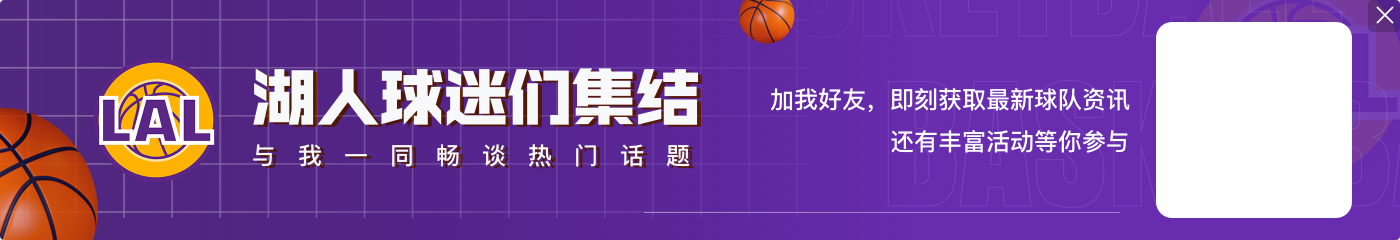 LAL

湖人球迷们集结

与我一同畅谈热门话题

加我好友，即刻获取最新球队资讯
还有丰富活动等你参与